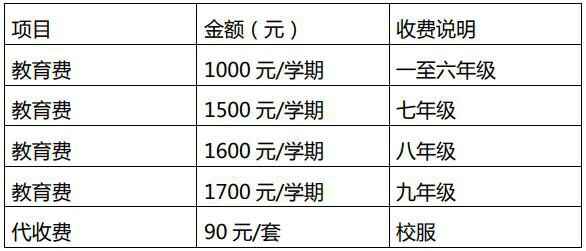 | 项目 | 金额（元） | 收费说明 |
|---|---|---|
| 教育费 | 1000 元/学期 | 一至六年级 |
| 教育费 | 1500 元/学期 | 七年级 |
| 教育费 | 1600 元/学期 | 八年级 |
| 教育费 | 1700 元/学期 | 九年级 |
| 代收费 | 90 元/套 | 校服 |